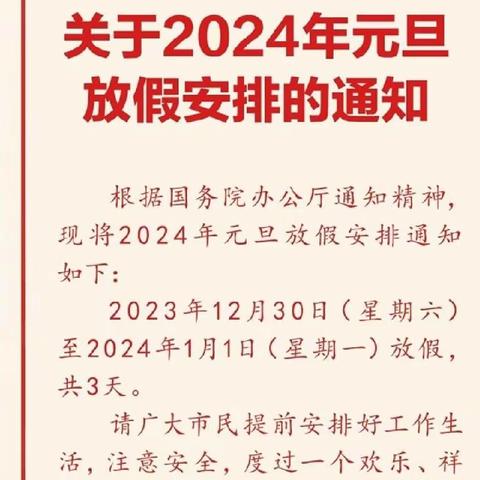 关于2024年元旦放假安排的通知

根据国务院办公厅通知精神，现将2024年元旦放假安排通知如下：

2023年12月30日（星期六）至2024年1月1日（星期一）放假，共3天。

请广大市民提前安排好工作生活，注意安全，度过一个欢乐、祥